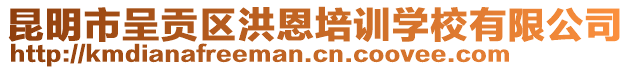 昆明市呈贡区洪恩培训学校有限公司
http://kmdianafreeman.cn.coovee.com